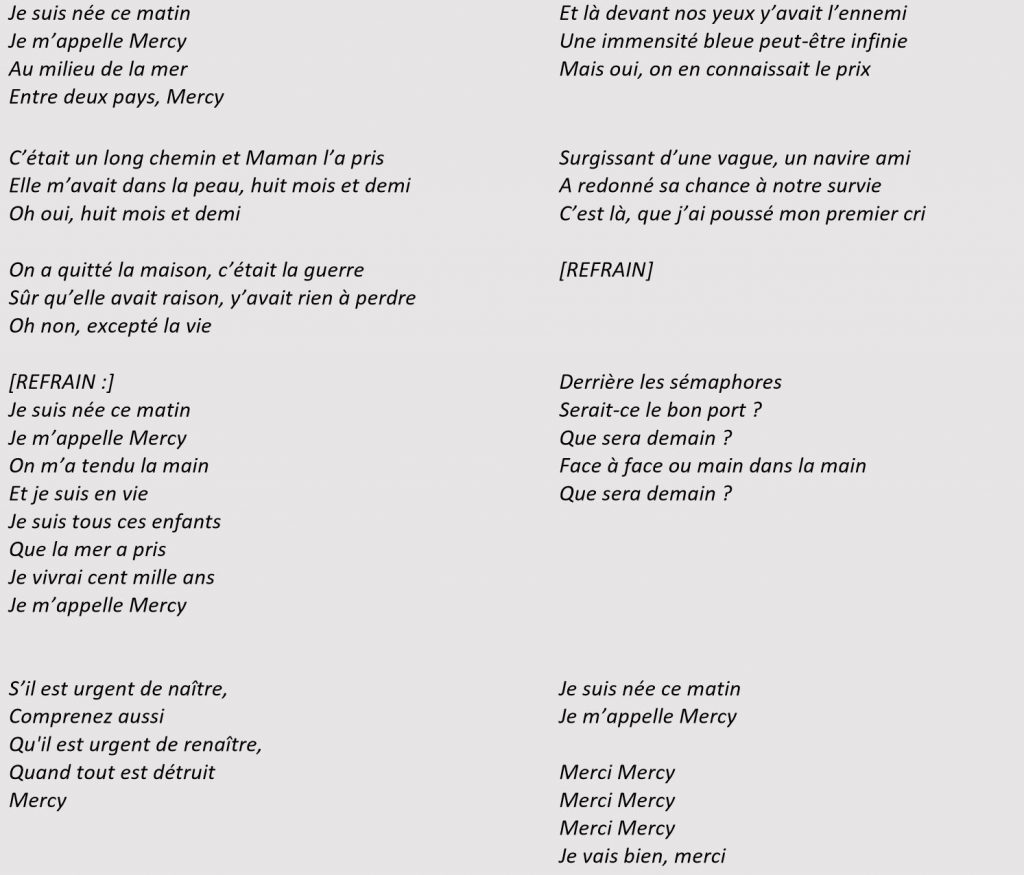 Je suis née ce matin
Je m'appelle Mercy
Au milieu de la mer
Entre deux pays, Mercy

C'était un long chemin et Maman l'a pris
Elle m'avait dans la peau, huit mois et demi
Oh oui, huit mois et demi

On a quitté la maison, c'était la guerre
Sûr qu'elle avait raison, y'avait rien à perdre
Oh non, excepté la vie

[REFRAIN :]
Je suis née ce matin
Je m'appelle Mercy
On m'a tendu la main
Et je suis en vie
Je suis tous ces enfants
Que la mer a pris
Je vivrai cent mille ans
Je m'appelle Mercy

S'il est urgent de naître,
Comprenez aussi
Qu'il est urgent de renaître,
Quand tout est détruit
Mercy

Et là devant nos yeux y'avait l'ennemi
Une immensité bleue peut-être infinie
Mais oui, on en connaissait le prix

Surgissant d'une vague, un navire ami
A redonné sa chance à notre survie
C'est là, que j'ai poussé mon premier cri

[REFRAIN]

Derrière les sémaphores
Serait-ce le bon port ?
Que sera demain ?
Face à face ou main dans la main
Que sera demain ?

Je suis née ce matin
Je m'appelle Mercy

Merci Mercy
Merci Mercy
Merci Mercy
Je vais bien, merci